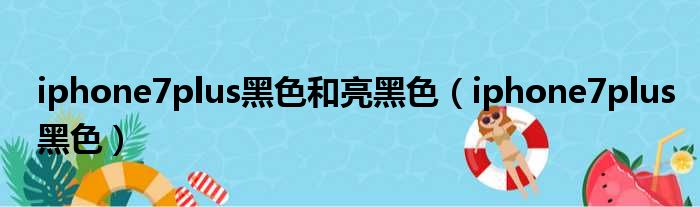 iphone7plus黑色和亮黑色（iphone7plus黑色）